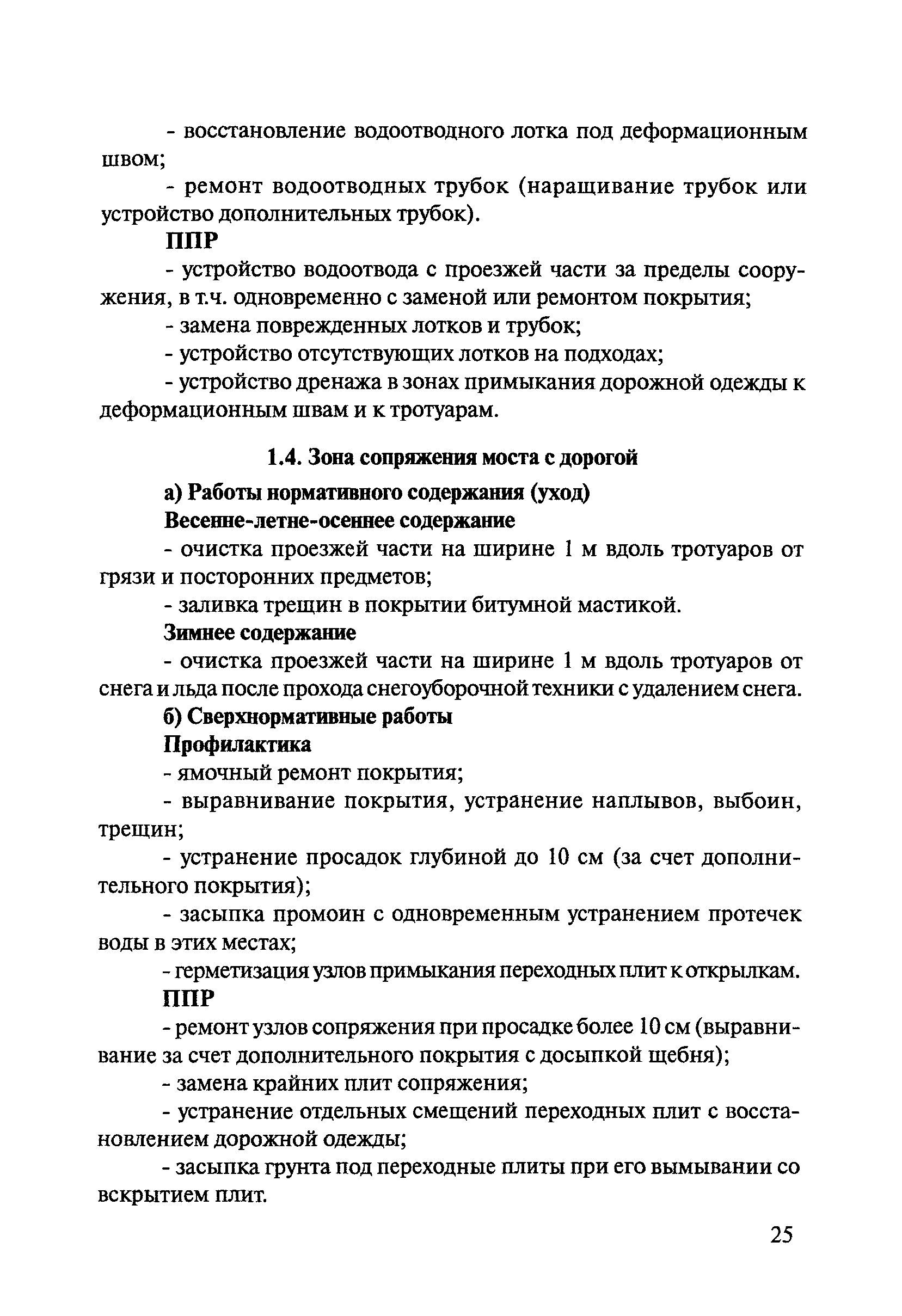 - восстановление водоотводного лотка под деформационным швом;

- ремонт водоотводных трубок (наращивание трубок или устройство дополнительных трубок).

ППР

- устройство водоотвода с проезжей части за пределы сооружения, в т.ч. одновременно с заменой или ремонтом покрытия;

- замена поврежденных лотков и трубок;

- устройство отсутствующих лотков на подходах;

- устройство дренажа в зонах примыкания дорожной одежды к деформационным швам и к тротуарам.

1.4. Зона сопряжения моста с дорогой

а) Работы нормативного содержания (уход)

Весенне-летне-осеннее содержание

- очистка проезжей части на ширине 1 м вдоль тротуаров от грязи и посторонних предметов;

- заливка трещин в покрытии битумной мастикой.

Зимнее содержание

- очистка проезжей части на ширине 1 м вдоль тротуаров от снега и льда после прохода снегоуборочной техники с удалением снега.

б) Сверхнормативные работы

Профилактика

- ямочный ремонт покрытия;

- выравнивание покрытия, устранение наплывов, выбоин, трещин;

- устранение просадок глубиной до 10 см (за счет дополнительного покрытия);

- засыпка промоин с одновременным устранением протечек воды в этих местах;

- герметизация узлов примыкания переходных плит к открылкам.

ППР

- ремонт узлов сопряжения при просадке более 10 см (выравнивание за счет дополнительного покрытия с досыпкой щебня);

- замена крайних плит сопряжения;

- устранение отдельных смещений переходных плит с восстановлением дорожной одежды;

- засыпка грунта под переходные плиты при его вымывании со вскрытием плит.

25